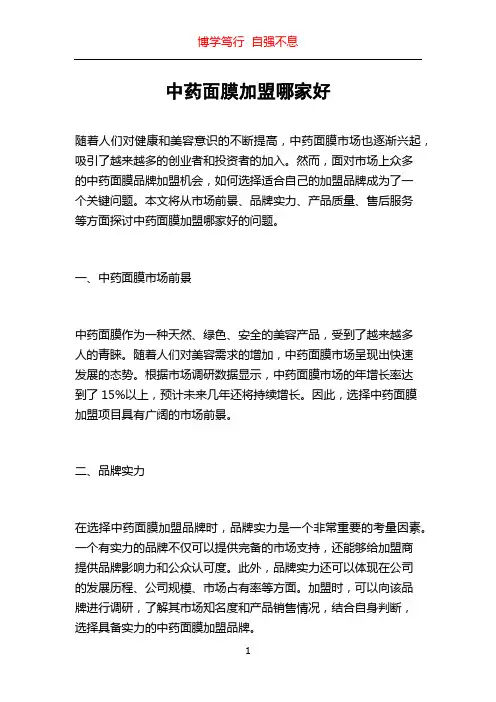 博学笃行 自强不息

中药面膜加盟哪家好

随着人们对健康和美容意识的不断提高，中药面膜市场也逐渐兴起，吸引了越来越多的创业者和投资者的加入。然而，面对市场上众多的中药面膜品牌加盟机会，如何选择适合自己的加盟品牌成为了一个关键问题。本文将从市场前景、品牌实力、产品质量、售后服务等方面探讨中药面膜加盟哪家好的问题。

一、中药面膜市场前景

中药面膜作为一种天然、绿色、安全的美容产品，受到了越来越多人的青睐。随着人们对美容需求的增加，中药面膜市场呈现出快速发展的态势。根据市场调研数据显示，中药面膜市场的年增长率达到了 15%以上，预计未来几年还将持续增长。因此，选择中药面膜加盟项目具有广阔的市场前景。

二、品牌实力

在选择中药面膜加盟品牌时，品牌实力是一个非常重要的考量因素。一个有实力的品牌不仅可以提供完备的市场支持，还能够给加盟商提供品牌影响力和公众认可度。此外，品牌实力还可以体现在公司的发展历程、公司规模、市场占有率等方面。加盟时，可以向该品牌进行调研，了解其市场知名度和产品销售情况，结合自身判断，选择具备实力的中药面膜加盟品牌。

1